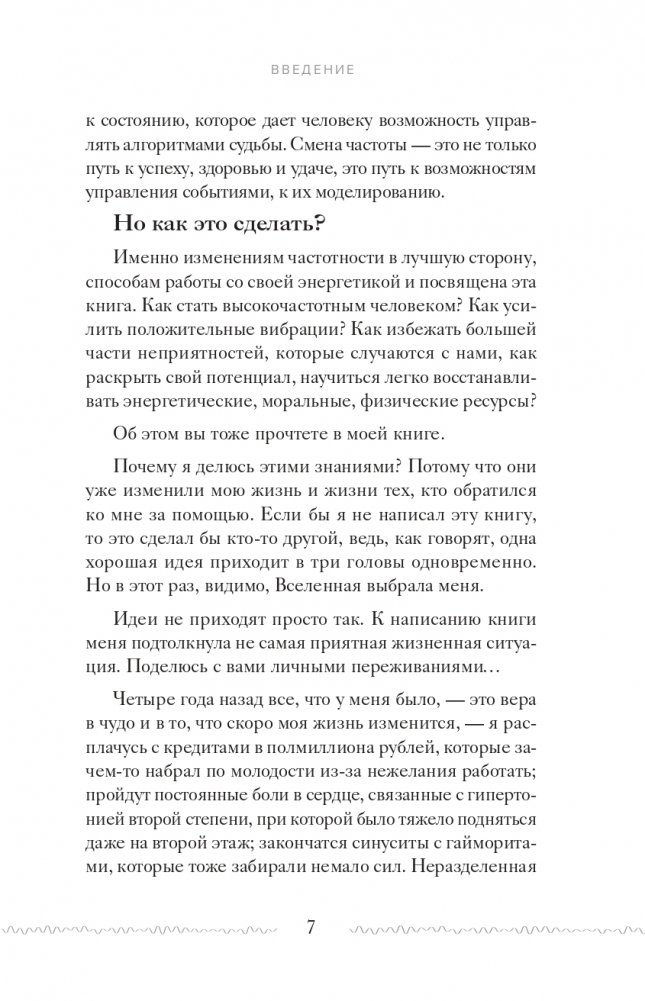 ВВЕДЕНИЕ

к состоянию, которое дает человеку возможность управлять алгоритмами судьбы. Смена частоты — это не только путь к успеху, здоровью и удаче, это путь к возможностям управления событиями, к их моделированию.

Но как это сделать?

Именно изменениям частотности в лучшую сторону, способам работы со своей энергетикой и посвящена эта книга. Как стать высокочастотным человеком? Как усилить положительные вибрации? Как избежать большей части неприятностей, которые случаются с нами, как раскрыть свой потенциал, научиться легко восстанавливать энергетические, моральные, физические ресурсы?

Об этом вы тоже прочтете в моей книге.

Почему я делюсь этими знаниями? Потому что они уже изменили мою жизнь и жизни тех, кто обратился ко мне за помощью. Если бы я не написал эту книгу, то это сделал бы кто-то другой, ведь, как говорят, одна хорошая идея приходит в три головы одновременно. Но в этот раз, видимо, Вселенная выбрала меня.

Идеи не приходят просто так. К написанию книги меня подтолкнула не самая приятная жизненная ситуация. Поделюсь с вами личными переживаниями…

Четыре года назад все, что у меня было, — это вера в чудо и в то, что скоро моя жизнь изменится, — я расплачусь с кредитами в полмиллиона рублей, которые зачем-то набрал по молодости из-за нежелания работать; пройдут постоянные боли в сердце, связанные с гипертонией второй степени, при которой было тяжело подняться даже на второй этаж; закончатся синуситы с гайморитами, которые тоже забирали немало сил. Неразделенная

7